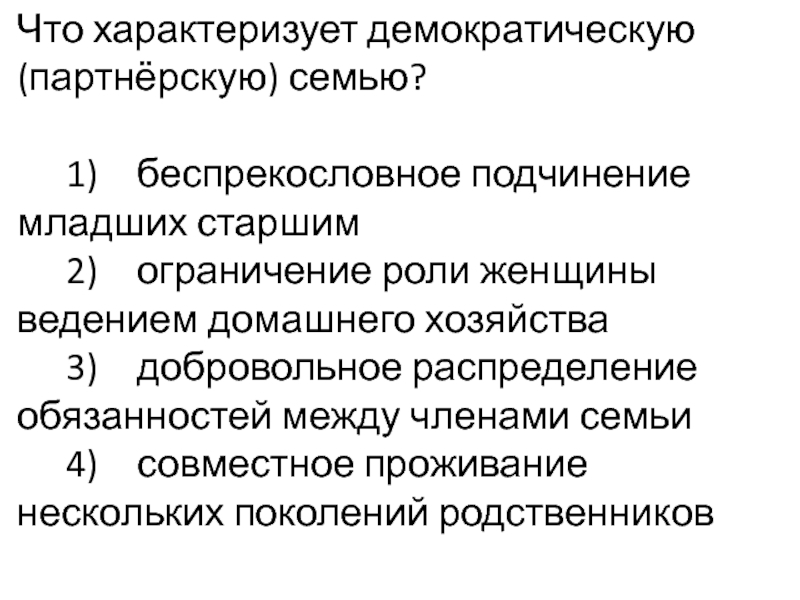 Что характеризует демократическую (партнёрскую) семью?

1) беспрекословное подчинение младших старшим
2) ограничение роли женщины ведением домашнего хозяйства
3) добровольное распределение обязанностей между членами семьи
4) совместное проживание нескольких поколений родственников